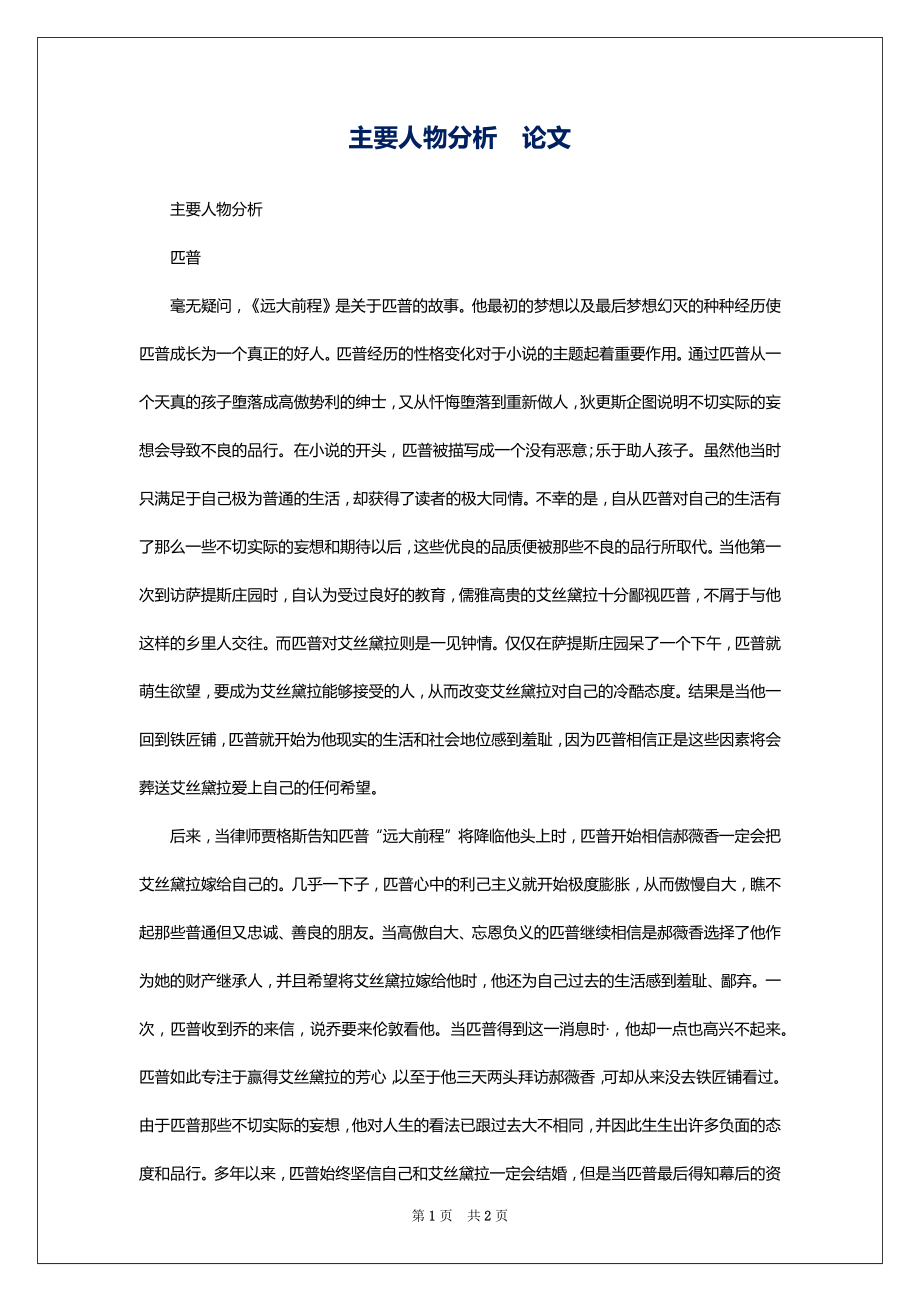 主要人物分析　论文

主要人物分析

匹普

毫无疑问，《远大前程》是关于匹普的故事。他最初的梦想以及最后梦想幻灭的种种经历使匹普成长为一个真正的好人。匹普经历的性格变化对于小说的主题起着重要作用。通过匹普从一个天真的孩子堕落成高傲势利的绅士，又从忏悔堕落到重新做人，狄更斯企图说明不切实际的妄想会导致不良的品行。在小说的开头，匹普被描写成一个没有恶意;乐于助人孩子。虽然他当时只满足于自己极为普通的生活，却获得了读者的极大同情。不幸的是，自从匹普对自己的生活有了那么一些不切实际的妄想和期待以后，这些优良的品质便被那些不良的品行所取代。当他第一次到访萨提斯庄园时，自认为受过良好的教育，儒雅高贵的艾丝黛拉十分鄙视匹普，不屑于与他这样的乡里人交往。而匹普对艾丝黛拉则是一见钟情。仅仅在萨提斯庄园呆了一个下午，匹普就萌生欲望，要成为艾丝黛拉能够接受的人，从而改变艾丝黛拉对自己的冷酷态度。结果是当他一回到铁匠铺，匹普就开始为他现实的生活和社会地位感到羞耻，因为匹普相信正是这些因素将会葬送艾丝黛拉爱上自己的任何希望。

后来，当律师贾格斯告知匹普“远大前程”将降临他头上时，匹普开始相信郝薇香一定会把艾丝黛拉嫁给自己的。几乎一下子，匹普心中的利己主义就开始极度膨胀，从而傲慢自大，瞧不起那些普通但又忠诚、善良的朋友。当高傲自大、忘恩负义的匹普继续相信是郝薇香选择了他作为她的财产继承人，并且希望将艾丝黛拉嫁给他时，他还为自己过去的生活感到羞耻、鄙弃。一次，匹普收到乔的来信，说乔要来伦敦看他。当匹普得到这一消息时·，他却一点也高兴不起来。匹普如此专注于赢得艾丝黛拉的芳心，以至于他三天两头拜访郝薇香，可却从来没去铁匠铺看过。由于匹普那些不切实际的妄想，他对人生的看法已跟过去大不相同，并因此生生出许多负面的态度和品行。多年以来，匹普始终坚信自己和艾丝黛拉一定会结婚，但是当匹普最后得知幕后的资

第 1 页　共 2 页